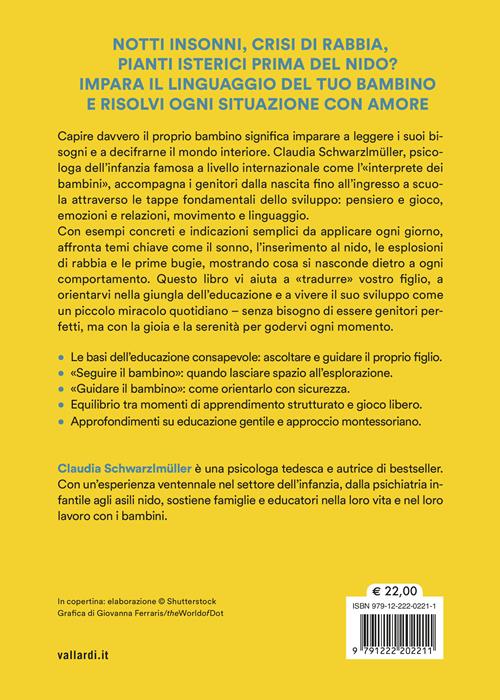 NOTTI INSONNI, CRISI DI RABBIA, PIANTI ISTERICI PRIMA DEL NIDO? IMPARA IL LINGUAGGIO DEL TUO BAMBINO E RISOLVI OGNI SITUAZIONE CON AMORE

Capire davvero il proprio bambino significa imparare a leggere i suoi bisogni e a decifrarne il mondo interiore. Claudia Schwarzlmüller, psicologa dell'infanzia famosa a livello internazionale come l'«interprete dei bambini», accompagna i genitori dalla nascita fino all'ingresso a scuola attraverso le tappe fondamentali dello sviluppo: pensiero e gioco, emozioni e relazioni, movimento e linguaggio.
Con esempi concreti e indicazioni semplici da applicare ogni giorno, affronta temi chiave come il sonno, l'inserimento al nido, le esplosioni di rabbia e le prime bugie, mostrando cosa si nasconde dietro a ogni comportamento. Questo libro vi aiuta a «tradurre» vostro figlio, a orientarvi nella giungla dell'educazione e a vivere il suo sviluppo come un piccolo miracolo quotidiano – senza bisogno di essere genitori perfetti, ma con la gioia e la serenità per godervi ogni momento.

• Le basi dell'educazione consapevole: ascoltare e guidare il proprio figlio.
• «Seguire il bambino»: quando lasciare spazio all'esplorazione.
• «Guidare il bambino»: come orientarlo con sicurezza.
• Equilibrio tra momenti di apprendimento strutturato e gioco libero.
• Approfondimenti su educazione gentile e approccio montessoriano.

Claudia Schwarzlmüller è una psicologa tedesca e autrice di bestseller. Con un'esperienza ventennale nel settore dell'infanzia, dalla psichiatria infantile agli asili nido, sostiene famiglie e educatori nella loro vita e nel loro lavoro con i bambini.

In copertina: elaborazione © Shutterstock
Grafica di Giovanna Ferraris/theWorldofDot

vallardi.it

€ 22,00
ISBN 979-12-222-0221-1
9 791222 202211